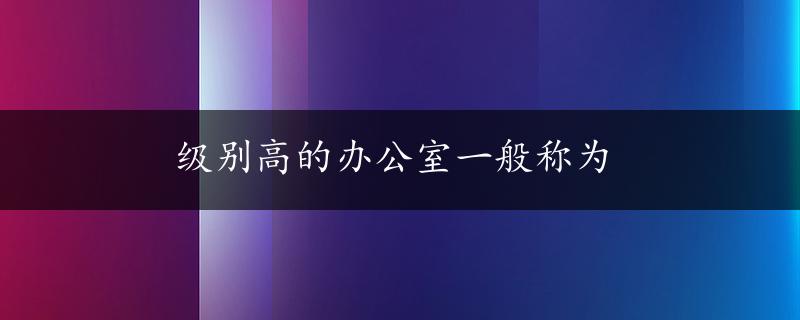 级别高的办公室一般称为